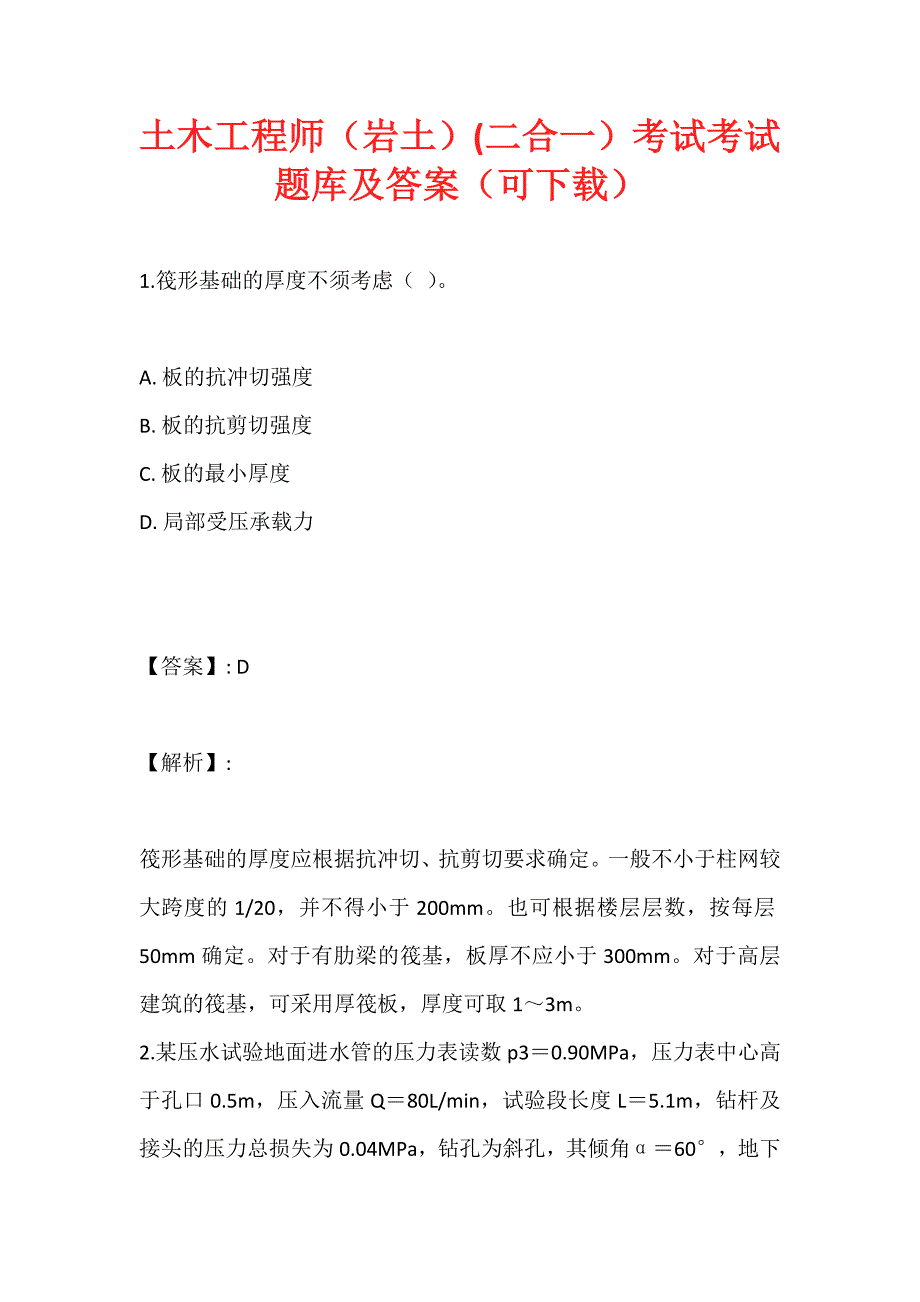 土木工程师（岩土）(二合一）考试考试题库及答案（可下载）

1.筏形基础的厚度不须考虑（ ）。

A. 板的抗冲切强度

B. 板的抗剪切强度

C. 板的最小厚度

D. 局部受压承载力

【答案】: D

【解析】:

筏形基础的厚度应根据抗冲切、抗剪切要求确定。一般不小于柱网较大跨度的 1/20，并不得小于 200mm。也可根据楼层层数，按每层 50mm 确定。对于有肋梁的筏基，板厚不应小于 300mm。对于高层建筑的筏基，可采用厚筏板，厚度可取 1～3m。

2.某压水试验地面进水管的压力表读数 p3＝0.90MPa，压力表中心高于孔口 0.5m，压入流量 Q＝80L/min，试验段长度 L＝5.1m，钻杆及接头的压力总损失为 0.04MPa，钻孔为斜孔，其倾角α＝60°，地下